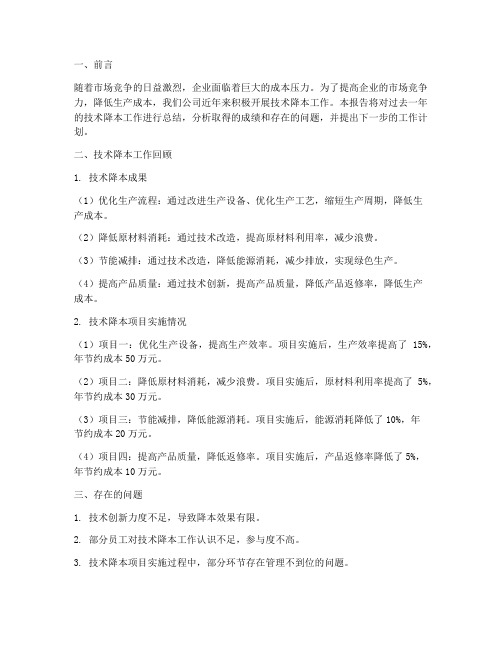 一、前言

随着市场竞争的日益激烈，企业面临着巨大的成本压力。为了提高企业的市场竞争力，降低生产成本，我们公司近年来积极开展技术降本工作。本报告将对过去一年的技术降本工作进行总结，分析取得的成绩和存在的问题，并提出下一步的工作计划。

二、技术降本工作回顾

1. 技术降本成果

（1）优化生产流程：通过改进生产设备、优化生产工艺，缩短生产周期，降低生产成本。

（2）降低原材料消耗：通过技术改造，提高原材料利用率，减少浪费。

（3）节能减排：通过技术改造，降低能源消耗，减少排放，实现绿色生产。

（4）提高产品质量：通过技术创新，提高产品质量，降低产品返修率，降低生产成本。

2. 技术降本项目实施情况

（1）项目一：优化生产设备，提高生产效率。项目实施后，生产效率提高了 15%，年节约成本 50 万元。

（2）项目二：降低原材料消耗，减少浪费。项目实施后，原材料利用率提高了 5%，年节约成本 30 万元。

（3）项目三：节能减排，降低能源消耗。项目实施后，能源消耗降低了 10%，年节约成本 20 万元。

（4）项目四：提高产品质量，降低返修率。项目实施后，产品返修率降低了 5%，年节约成本 10 万元。

三、存在的问题

1. 技术创新力度不足，导致降本效果有限。

2. 部分员工对技术降本工作认识不足，参与度不高。

3. 技术降本项目实施过程中，部分环节存在管理不到位的问题。